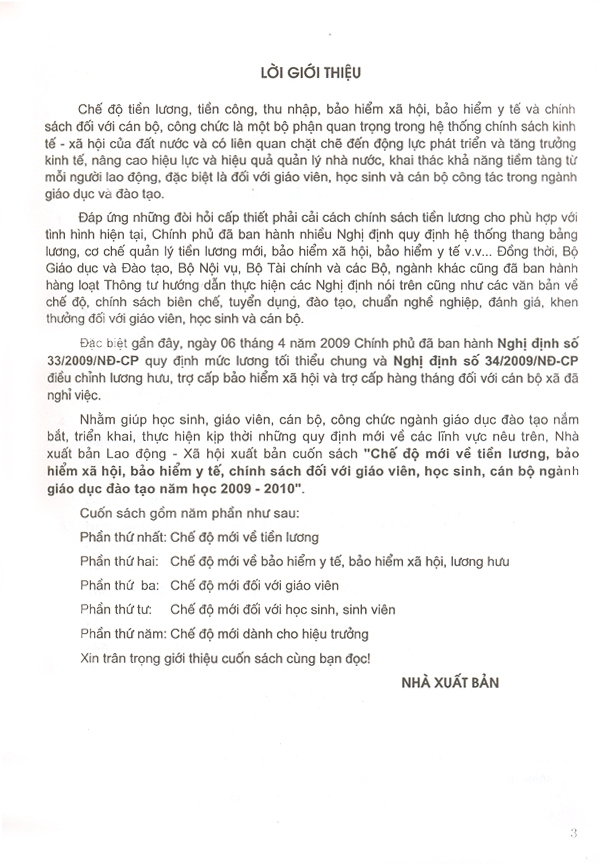 LỜI GIỚI THIỆU

Chế độ tiền lương, tiền công, thu nhập, bảo hiểm xã hội, bảo hiểm y tế và chính sách đối với cán bộ, công chức là một bộ phận quan trọng trong hệ thống chính sách kinh tế - xã hội của đất nước và có liên quan chặt chẽ đến động lực phát triển và tăng trưởng kinh tế, nâng cao hiệu lực và hiệu quả quản lý nhà nước, khai thác khả năng tiềm tàng từ mỗi người lao động, đặc biệt là đối với giáo viên, học sinh và cán bộ công tác trong ngành giáo dục và đào tạo.

Đáp ứng những đòi hỏi cấp thiết phải cải cách chính sách tiền lương cho phù hợp với tình hình hiện tại, Chính phủ đã ban hành nhiều Nghị định quy định hệ thống thang bảng lương, cơ chế quản lý tiền lương mới, bảo hiểm xã hội, bảo hiểm y tế v.v... Đồng thời, Bộ Giáo dục và Đào tạo, Bộ Nội vụ, Bộ Tài chính và các Bộ, ngành khác cũng đã ban hành hàng loạt Thông tư hướng dẫn thực hiện các Nghị định nói trên cũng như các văn bản về chế độ, chính sách biên chế, tuyển dụng, đào tạo, chuẩn nghề nghiệp, đánh giá, khen thưởng đối với giáo viên, học sinh và cán bộ.

Đặc biệt gần đây, ngày 06 tháng 4 năm 2009 Chính phủ đã ban hành Nghị định số 33/2009/NĐ-CP quy định mức lương tối thiểu chung và Nghị định số 34/2009/NĐ-CP điều chỉnh lương hưu, trợ cấp bảo hiểm xã hội và trợ cấp hàng tháng đối với cán bộ xã đã nghỉ việc.

Nhằm giúp học sinh, giáo viên, cán bộ, công chức ngành giáo dục đào tạo nắm bắt, triển khai, thực hiện kịp thời những quy định mới về các lĩnh vực nêu trên, Nhà xuất bản Lao động - Xã hội xuất bản cuốn sách "Chế độ mới về tiền lương, bảo hiểm xã hội, bảo hiểm y tế, chính sách đối với giáo viên, học sinh, cán bộ ngành giáo dục đào tạo năm học 2009 - 2010".

Cuốn sách gồm năm phần như sau:

Phần thứ nhất: Chế độ mới về tiền lương

Phần thứ hai: Chế độ mới về bảo hiểm y tế, bảo hiểm xã hội, lương hưu

Phần thứ ba: Chế độ mới đối với giáo viên

Phần thứ tư: Chế độ mới đối với học sinh, sinh viên

Phần thứ năm: Chế độ mới dành cho hiệu trưởng

Xin trân trọng giới thiệu cuốn sách cùng bạn đọc!

NHÀ XUẤT BẢN

3